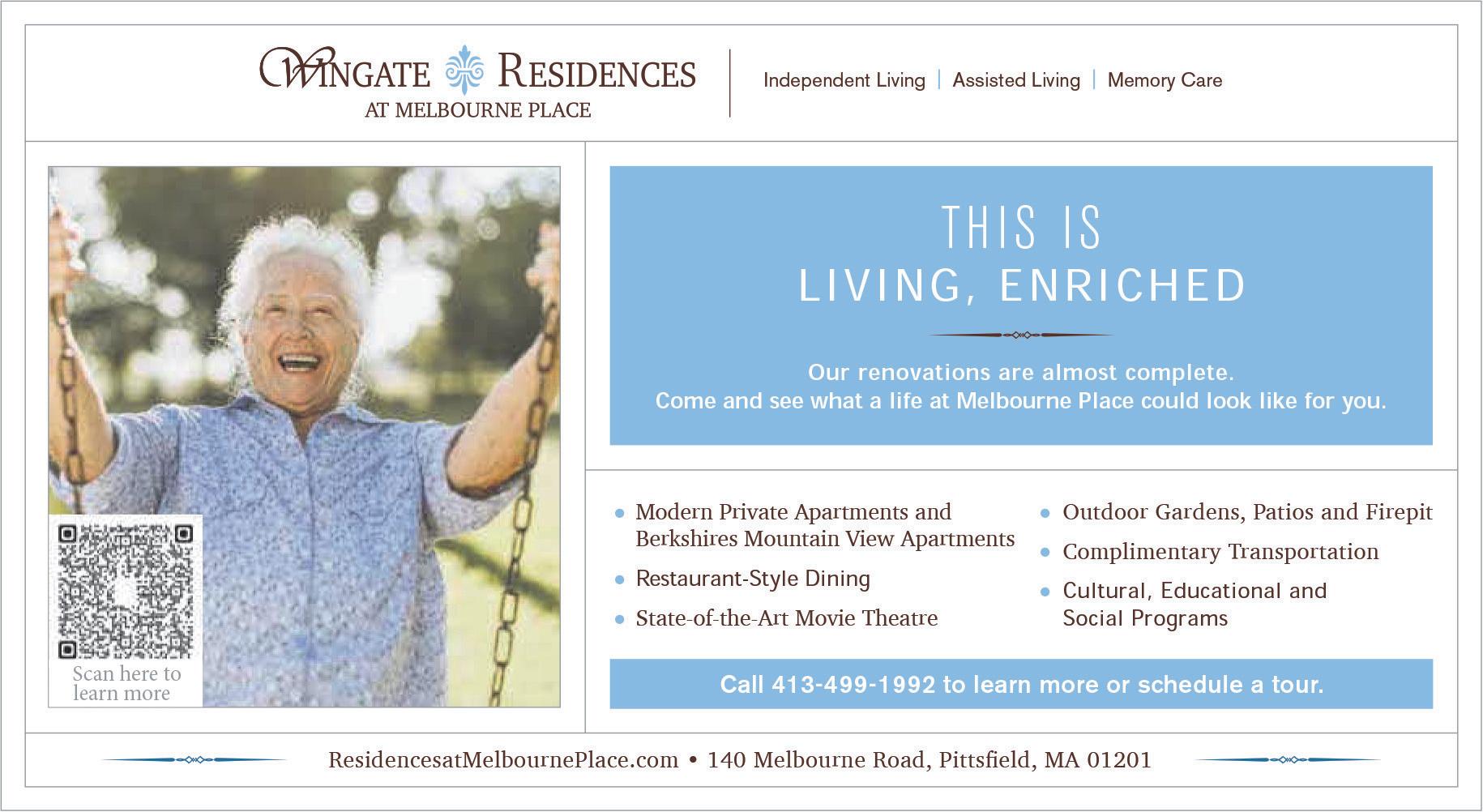 WINGATE RESIDENCES
AT MELBOURNE PLACE

Independent Living | Assisted Living | Memory Care

Scan here to learn more

THIS IS
LIVING, ENRICHED

Our renovations are almost complete.
Come and see what a life at Melbourne Place could look like for you.

• Modern Private Apartments and Berkshires Mountain View Apartments
• Restaurant-Style Dining
• State-of-the-Art Movie Theatre

• Outdoor Gardens, Patios and Firepit
• Complimentary Transportation
• Cultural, Educational and Social Programs

Call 413-499-1992 to learn more or schedule a tour.

ResidencesatMelbournePlace.com • 140 Melbourne Road, Pittsfield, MA 01201